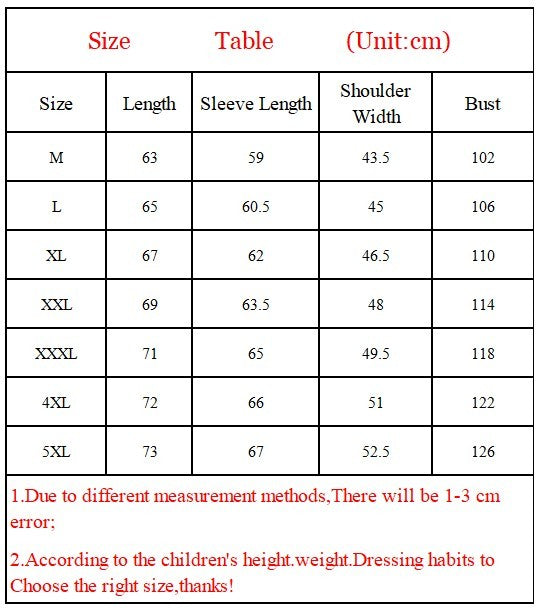 Size Table (Unit:cm)

| Size | Length | Sleeve Length | Shoulder Width | Bust |
|---|---|---|---|---|
| M | 63 | 59 | 43.5 | 102 |
| L | 65 | 60.5 | 45 | 106 |
| XL | 67 | 62 | 46.5 | 110 |
| XXL | 69 | 63.5 | 48 | 114 |
| XXXL | 71 | 65 | 49.5 | 118 |
| 4XL | 72 | 66 | 51 | 122 |
| 5XL | 73 | 67 | 52.5 | 126 |

1.Due to different measurement methods,There will be 1-3 cm error;

2.According to the children's height.weight.Dressing habits to Choose the right size,thanks!